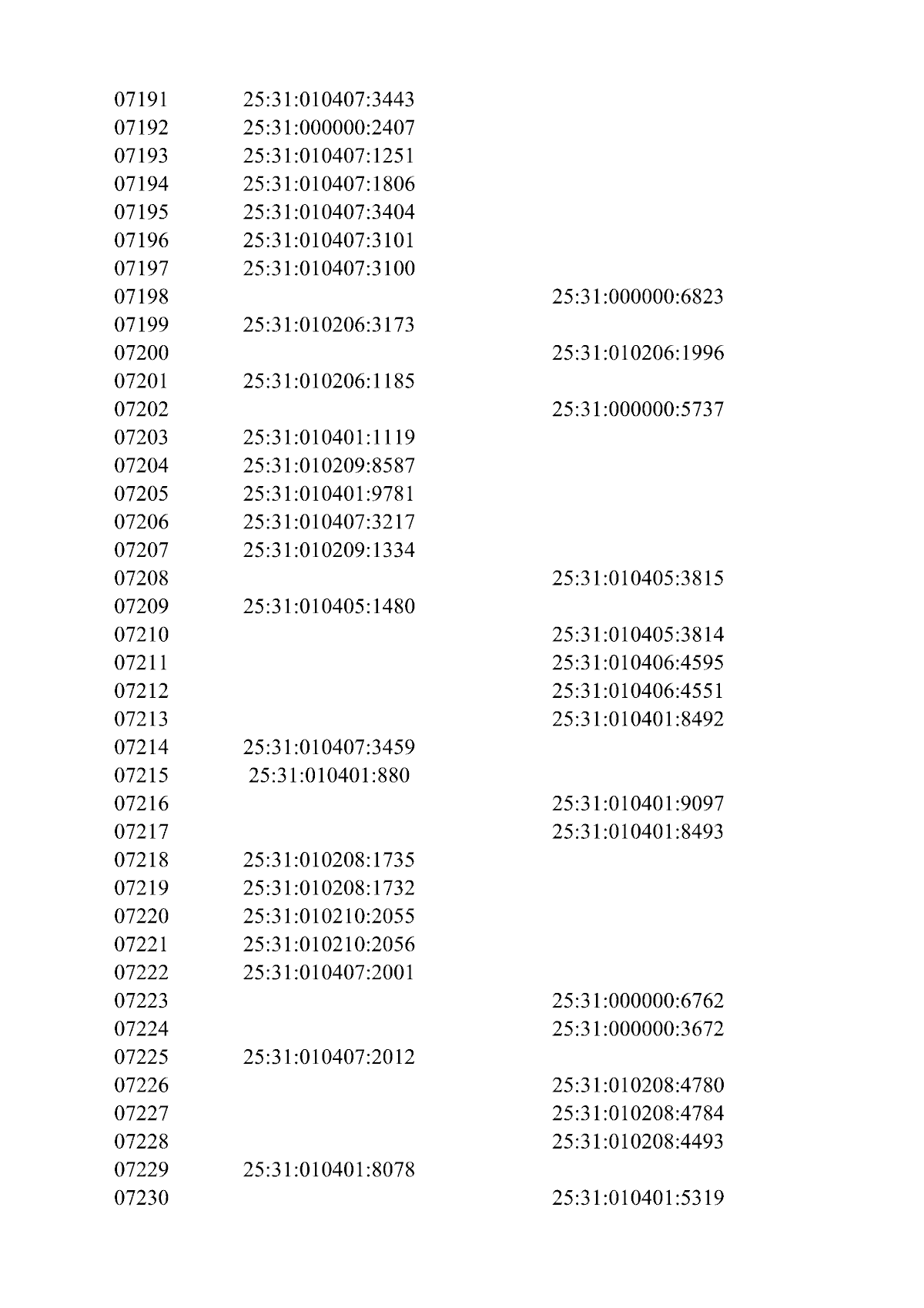 | | | |
|---|---|---|
| 07191 | 25:31:010407:3443 | |
| 07192 | 25:31:000000:2407 | |
| 07193 | 25:31:010407:1251 | |
| 07194 | 25:31:010407:1806 | |
| 07195 | 25:31:010407:3404 | |
| 07196 | 25:31:010407:3101 | |
| 07197 | 25:31:010407:3100 | |
| 07198 | | 25:31:000000:6823 |
| 07199 | 25:31:010206:3173 | |
| 07200 | | 25:31:010206:1996 |
| 07201 | 25:31:010206:1185 | |
| 07202 | | 25:31:000000:5737 |
| 07203 | 25:31:010401:1119 | |
| 07204 | 25:31:010209:8587 | |
| 07205 | 25:31:010401:9781 | |
| 07206 | 25:31:010407:3217 | |
| 07207 | 25:31:010209:1334 | |
| 07208 | | 25:31:010405:3815 |
| 07209 | 25:31:010405:1480 | |
| 07210 | | 25:31:010405:3814 |
| 07211 | | 25:31:010406:4595 |
| 07212 | | 25:31:010406:4551 |
| 07213 | | 25:31:010401:8492 |
| 07214 | 25:31:010407:3459 | |
| 07215 | 25:31:010401:880 | |
| 07216 | | 25:31:010401:9097 |
| 07217 | | 25:31:010401:8493 |
| 07218 | 25:31:010208:1735 | |
| 07219 | 25:31:010208:1732 | |
| 07220 | 25:31:010210:2055 | |
| 07221 | 25:31:010210:2056 | |
| 07222 | 25:31:010407:2001 | |
| 07223 | | 25:31:000000:6762 |
| 07224 | | 25:31:000000:3672 |
| 07225 | 25:31:010407:2012 | |
| 07226 | | 25:31:010208:4780 |
| 07227 | | 25:31:010208:4784 |
| 07228 | | 25:31:010208:4493 |
| 07229 | 25:31:010401:8078 | |
| 07230 | | 25:31:010401:5319 |